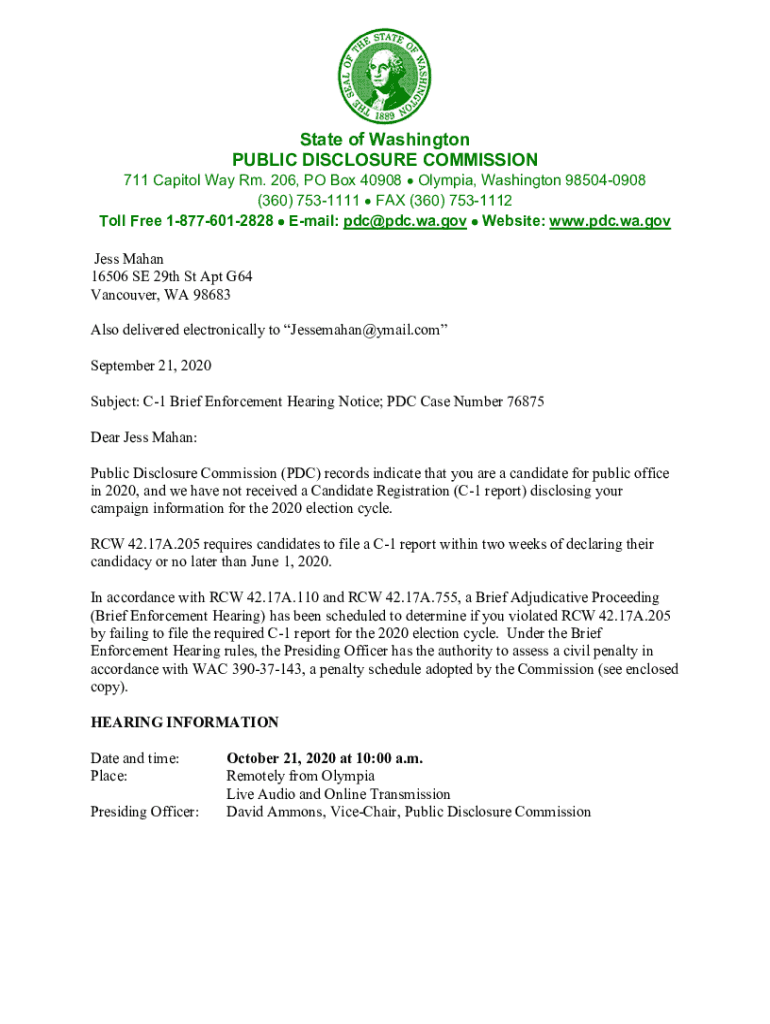 THE SEAL OF THE STATE OF WASHINGTON 1889

State of Washington
PUBLIC DISCLOSURE COMMISSION
711 Capitol Way Rm. 206, PO Box 40908 • Olympia, Washington 98504-0908
(360) 753-1111 • FAX (360) 753-1112
Toll Free 1-877-601-2828 • E-mail: pdc@pdc.wa.gov • Website: www.pdc.wa.gov

Jess Mahan
16506 SE 29th St Apt G64
Vancouver, WA 98683

Also delivered electronically to "Jessemahan@ymail.com"

September 21, 2020

Subject: C-1 Brief Enforcement Hearing Notice; PDC Case Number 76875

Dear Jess Mahan:

Public Disclosure Commission (PDC) records indicate that you are a candidate for public office in 2020, and we have not received a Candidate Registration (C-1 report) disclosing your campaign information for the 2020 election cycle.

RCW 42.17A.205 requires candidates to file a C-1 report within two weeks of declaring their candidacy or no later than June 1, 2020.

In accordance with RCW 42.17A.110 and RCW 42.17A.755, a Brief Adjudicative Proceeding (Brief Enforcement Hearing) has been scheduled to determine if you violated RCW 42.17A.205 by failing to file the required C-1 report for the 2020 election cycle. Under the Brief Enforcement Hearing rules, the Presiding Officer has the authority to assess a civil penalty in accordance with WAC 390-37-143, a penalty schedule adopted by the Commission (see enclosed copy).

HEARING INFORMATION

Date and time: October 21, 2020 at 10:00 a.m.
Place: Remotely from Olympia
Live Audio and Online Transmission
Presiding Officer: David Ammons, Vice-Chair, Public Disclosure Commission